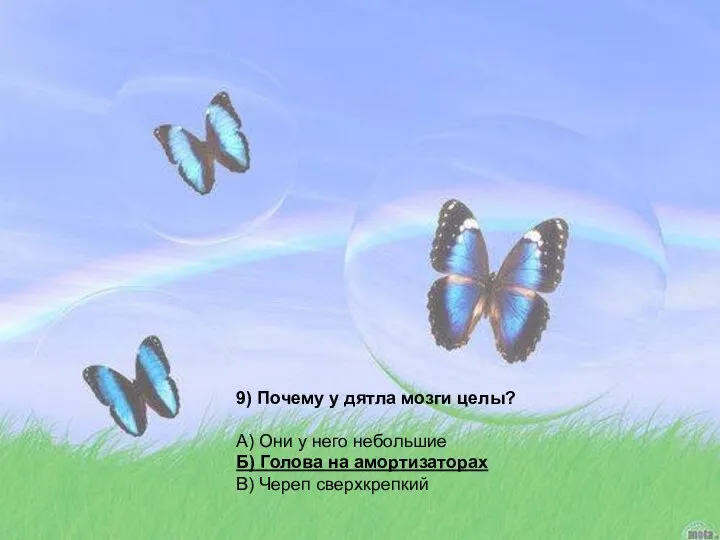 9) Почему у дятла мозги целы?

А) Они у него небольшие
Б) Голова на амортизаторах
В) Череп сверхкрепкий

mota.